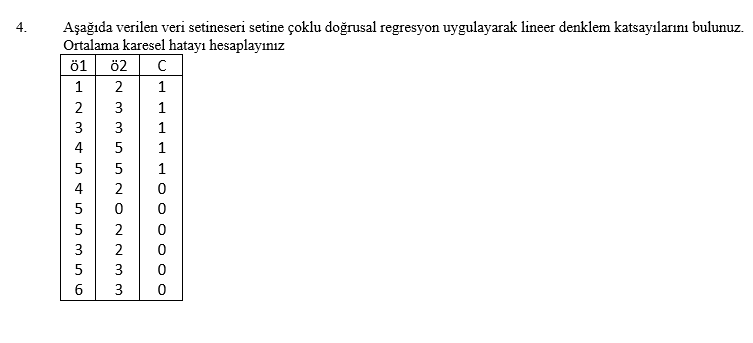 4. Aşağıda verilen veri setineseri setine çoklu doğrusal regresyon uygulayarak lineer denklem katsayılarını bulunuz. Ortalama karesel hatayı hesaplayınız

| ö1 | ö2 | C |
|---|---|---|
| 1 | 2 | 1 |
| 2 | 3 | 1 |
| 3 | 3 | 1 |
| 4 | 5 | 1 |
| 5 | 5 | 1 |
| 4 | 2 | 0 |
| 5 | 0 | 0 |
| 5 | 2 | 0 |
| 3 | 2 | 0 |
| 5 | 3 | 0 |
| 6 | 3 | 0 |